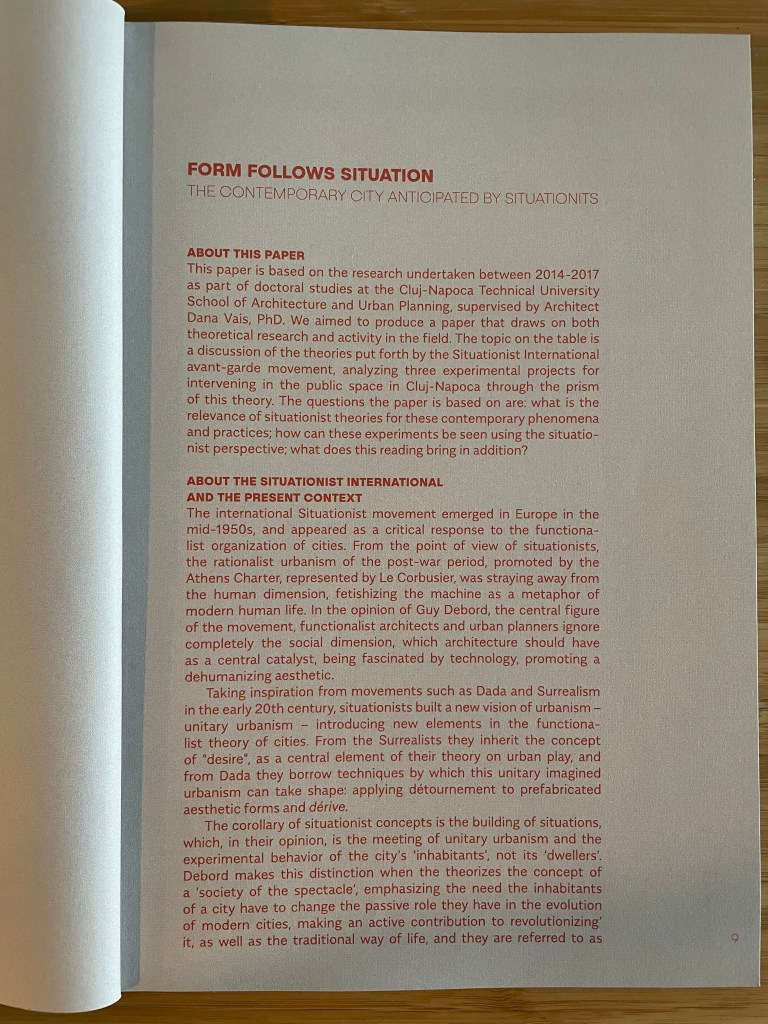 FORM FOLLOWS SITUATION
THE CONTEMPORARY CITY ANTICIPATED BY SITUATIONITS

ABOUT THIS PAPER
This paper is based on the research undertaken between 2014-2017 as part of doctoral studies at the Cluj-Napoca Technical University School of Architecture and Urban Planning, supervised by Architect Dana Vais, PhD. We aimed to produce a paper that draws on both theoretical research and activity in the field. The topic on the table is a discussion of the theories put forth by the Situationist International avant-garde movement, analyzing three experimental projects for intervening in the public space in Cluj-Napoca through the prism of this theory. The questions the paper is based on are: what is the relevance of situationist theories for these contemporary phenomena and practices; how can these experiments be seen using the situationist perspective; what does this reading bring in addition?

ABOUT THE SITUATIONIST INTERNATIONAL AND THE PRESENT CONTEXT
The international Situationist movement emerged in Europe in the mid-1950s, and appeared as a critical response to the functionalist organization of cities. From the point of view of situationists, the rationalist urbanism of the post-war period, promoted by the Athens Charter, represented by Le Corbusier, was straying away from the human dimension, fetishizing the machine as a metaphor of modern human life. In the opinion of Guy Debord, the central figure of the movement, functionalist architects and urban planners ignore completely the social dimension, which architecture should have as a central catalyst, being fascinated by technology, promoting a dehumanizing aesthetic.

Taking inspiration from movements such as Dada and Surrealism in the early 20th century, situationists built a new vision of urbanism – unitary urbanism – introducing new elements in the functionalist theory of cities. From the Surrealists they inherit the concept of "desire", as a central element of their theory on urban play, and from Dada they borrow techniques by which this unitary imagined urbanism can take shape: applying détournement to prefabricated aesthetic forms and dérive.

The corollary of situationist concepts is the building of situations, which, in their opinion, is the meeting of unitary urbanism and the experimental behavior of the city's 'inhabitants', not its 'dwellers'. Debord makes this distinction when the theorizes the concept of a 'society of the spectacle', emphasizing the need the inhabitants of a city have to change the passive role they have in the evolution of modern cities, making an active contribution to revolutionizing' it, as well as the traditional way of life, and they are referred to as

9